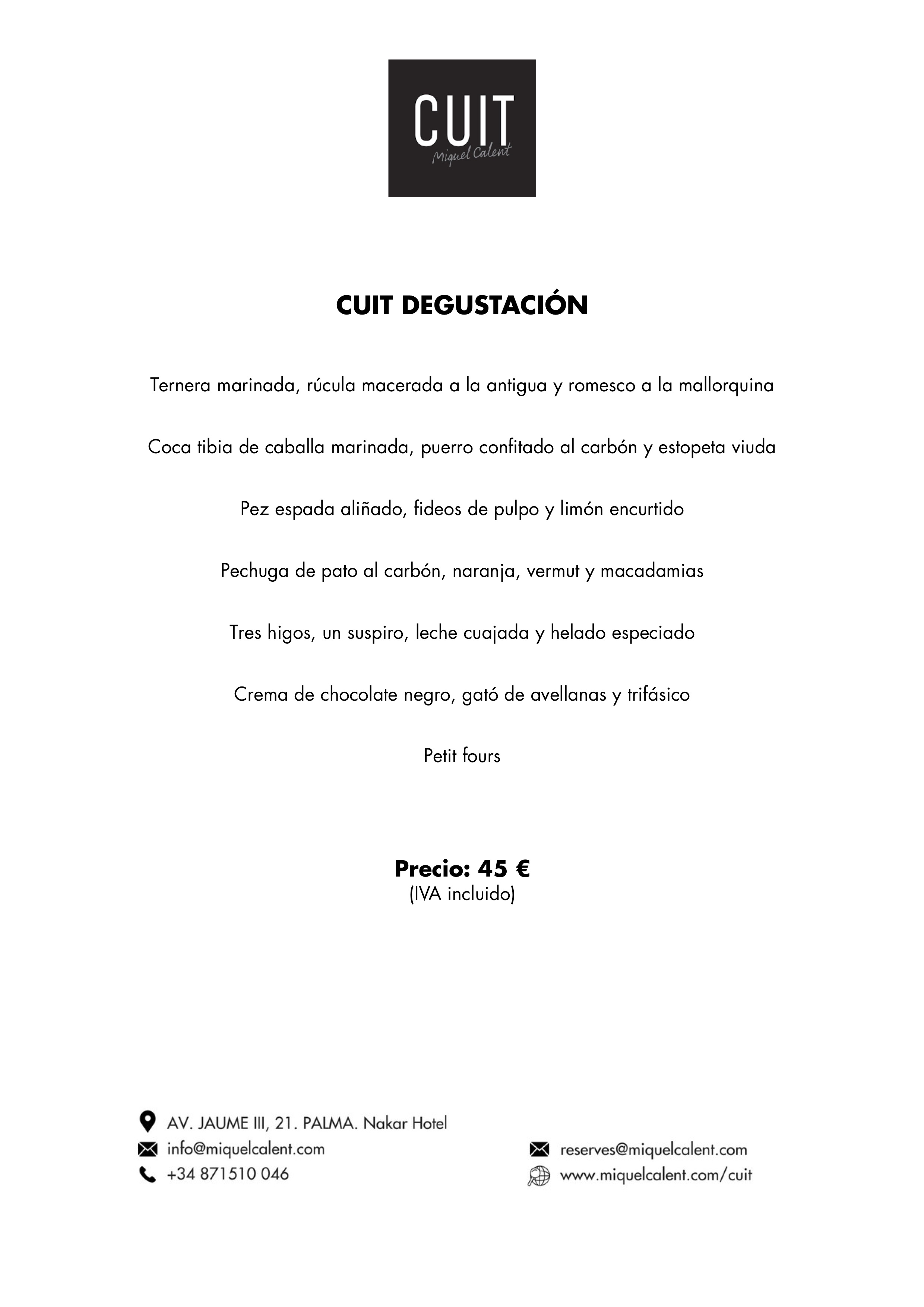 CUIT
Miquel Calent

CUIT DEGUSTACIÓN

Ternera marinada, rúcula macerada a la antigua y romesco a la mallorquina

Coca tibia de caballa marinada, puerro confitado al carbón y estopeta viuda

Pez espada aliñado, fideos de pulpo y limón encurtido

Pechuga de pato al carbón, naranja, vermut y macadamias

Tres higos, un suspiro, leche cuajada y helado especiado

Crema de chocolate negro, gató de avellanas y trifásico

Petit fours

Precio: 45 €
(IVA incluido)

AV. JAUME III, 21. PALMA. Nakar Hotel
info@miquelcalent.com
+34 871510 046

reserves@miquelcalent.com
www.miquelcalent.com/cuit